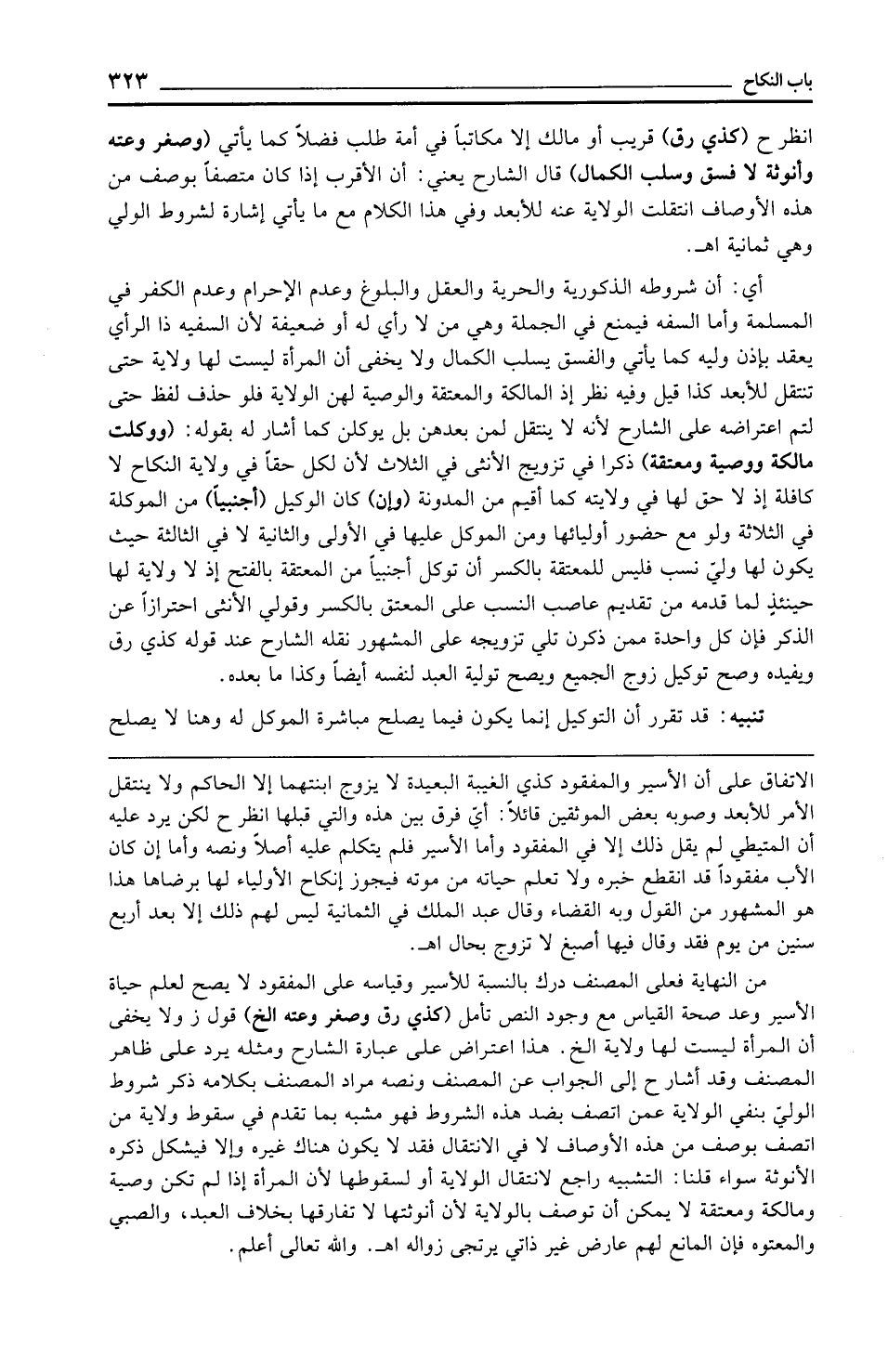 باب النكاح ٣٢٣

انظر ح (كذي رق) قريب أو مالك إلا مكاتباً في أمة طلب فضلاً كما يأتي (وصغر وعته وأنوثة لا فسق وسلب الكمال) قال الشارح يعني: أن الأقرب إذا كان متصفاً بوصف من هذه الأوصاف انتقلت الولاية عنه للأبعد وفي هذا الكلام مع ما يأتي إشارة لشروط الولي وهي ثمانية اهـ.

أي: أن شروطه الذكورية والحرية والعقل والبلوغ وعدم الإحرام وعدم الكفر في المسلمة وأما السفه فيمنع في الجملة وهي من لا رأي له أو ضعيفة لأن السفيه ذا الرأي يعقد بإذن وليه كما يأتي والفسق يسلب الكمال ولا يخفى أن المرأة ليست لها ولاية حتى تنتقل للأبعد كذا قيل وفيه نظر إذ المالكة والمعتقة والوصية لهن الولاية فلو حذف لفظ حتى لتم اعتراضه على الشارح لأنه لا ينتقل لمن بعدهن بل يوكلن كما أشار له بقوله: (ووكلت مالكة ووصية ومعتقة) ذكرا في تزويج الأنثى في الثلاث لأن لكل حقاً في ولاية النكاح لا كافلة إذ لا حق لها في ولايته كما أقيم من المدونة (وإن) كان الوكيل (أجنبياً) من الموكلة في الثلاثة ولو مع حضور أوليائها ومن الموكل عليها في الأولى والثانية لا في الثالثة حيث يكون لها وليّ نسب فليس للمعتقة بالكسر أن توكل أجنبياً من المعتقة بالفتح إذ لا ولاية لها حينئذٍ لما قدمه من تقديم عاصب النسب على المعتق بالكسر وقولي الأنثى احترازاً عن الذكر فإن كل واحدة ممن ذكرن تلي تزويجه على المشهور نقله الشارح عند قوله كذي رق ويفيده وصح توكيل زوج الجميع ويصح تولية العبد لنفسه أيضاً وكذا ما بعده.

تنبيه: قد تقرر أن التوكيل إنما يكون فيما يصلح مباشرة الموكل له وهنا لا يصلح

الاتفاق على أن الأسير والمفقود كذي الغيبة البعيدة لا يزوج ابنتهما إلا الحاكم ولا ينتقل الأمر للأبعد وصوبه بعض الموثقين قائلاً: أيّ فرق بين هذه والتي قبلها انظر ح لكن يرد عليه أن المتيطي لم يقل ذلك إلا في المفقود وأما الأسير فلم يتكلم عليه أصلاً ونصه وأما إن كان الأب مفقوداً قد انقطع خبره ولا تعلم حياته من موته فيجوز إنكاح الأولياء لها برضاها هذا هو المشهور من القول وبه القضاء وقال عبد الملك في الثمانية ليس لهم ذلك إلا بعد أربع سنين من يوم فقد وقال فيها أصبغ لا تزوج بحال اهـ.

من النهاية فعلى المصنف درك بالنسبة للأسير وقياسه على المفقود لا يصح لعلم حياة الأسير وعد صحة القياس مع وجود النص تأمل (كذي رق وصغر وعته الخ) قول ز ولا يخفى أن المرأة ليست لها ولاية الخ. هذا اعتراض على عبارة الشارح ومثله يرد على ظاهر المصنف وقد أشار ح إلى الجواب عن المصنف ونصه مراد المصنف بكلامه ذكر شروط الوليّ بنفي الولاية عمن اتصف بضد هذه الشروط فهو مشبه بما تقدم في سقوط ولاية من اتصف بوصف من هذه الأوصاف لا في الانتقال فقد لا يكون هناك غيره وإلا فيشكل ذكره الأنوثة سواء قلنا: التشبيه راجع لانتقال الولاية أو لسقوطها لأن المرأة إذا لم تكن وصية ومالكة ومعتقة لا يمكن أن توصف بالولاية لأن أنوثتها لا تفارقها بخلاف العبد، والصبي والمعتوه فإن المانع لهم عارض غير ذاتي يرتجى زواله اهـ. والله تعالى أعلم.